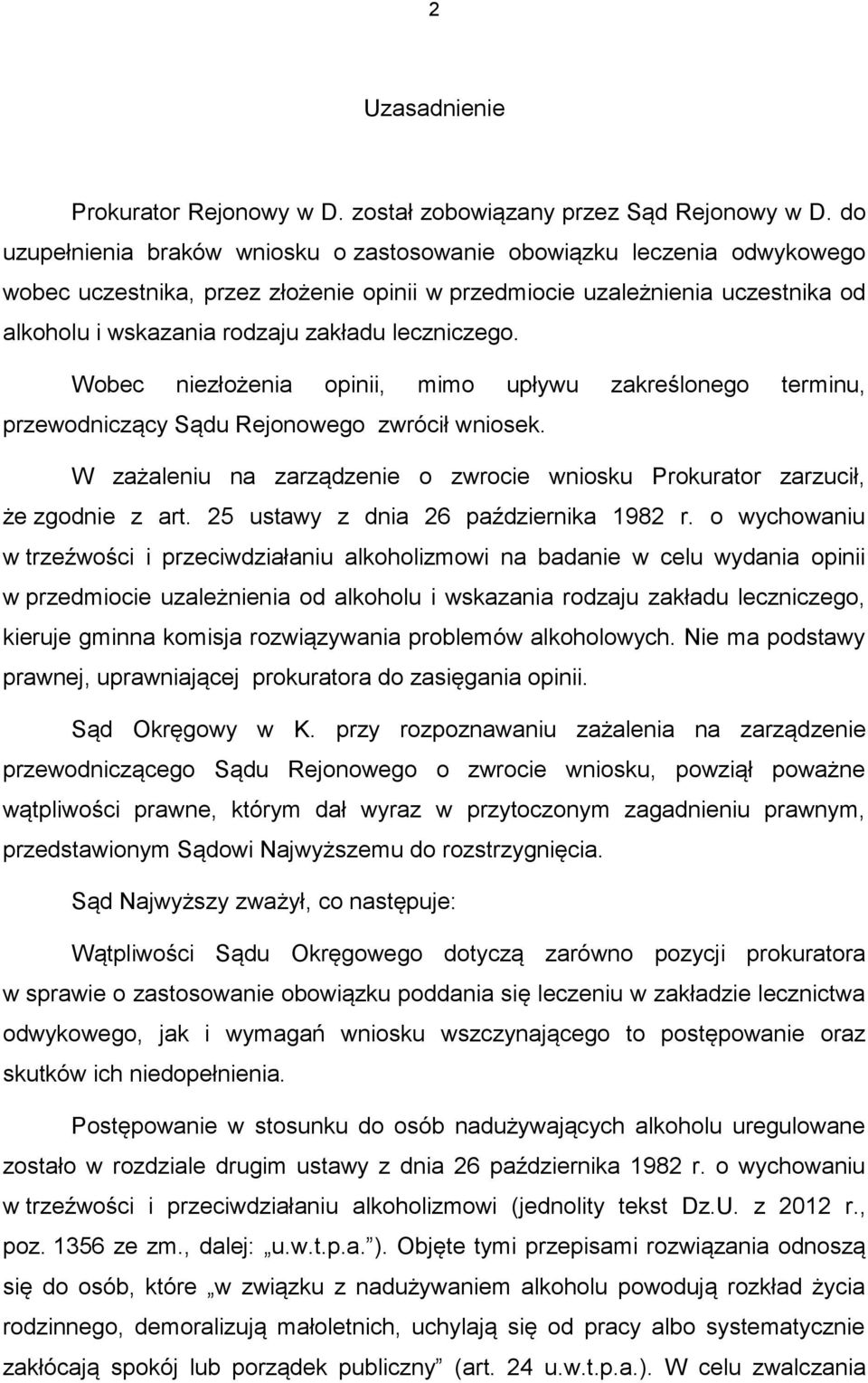 2

Uzasadnienie

Prokurator Rejonowy w D. został zobowiązany przez Sąd Rejonowy w D. do uzupełnienia braków wniosku o zastosowanie obowiązku leczenia odwykowego wobec uczestnika, przez złożenie opinii w przedmiocie uzależnienia uczestnika od alkoholu i wskazania rodzaju zakładu leczniczego.

Wobec niezłożenia opinii, mimo upływu zakreślonego terminu, przewodniczący Sądu Rejonowego zwrócił wniosek.

W zażaleniu na zarządzenie o zwrocie wniosku Prokurator zarzucił, że zgodnie z art. 25 ustawy z dnia 26 października 1982 r. o wychowaniu w trzeźwości i przeciwdziałaniu alkoholizmowi na badanie w celu wydania opinii w przedmiocie uzależnienia od alkoholu i wskazania rodzaju zakładu leczniczego, kieruje gminna komisja rozwiązywania problemów alkoholowych. Nie ma podstawy prawnej, uprawniającej prokuratora do zasięgania opinii.

Sąd Okręgowy w K. przy rozpoznawaniu zażalenia na zarządzenie przewodniczącego Sądu Rejonowego o zwrocie wniosku, powziął poważne wątpliwości prawne, którym dał wyraz w przytoczonym zagadnieniu prawnym, przedstawionym Sądowi Najwyższemu do rozstrzygnięcia.

Sąd Najwyższy zważył, co następuje:

Wątpliwości Sądu Okręgowego dotyczą zarówno pozycji prokuratora w sprawie o zastosowanie obowiązku poddania się leczeniu w zakładzie lecznictwa odwykowego, jak i wymagań wniosku wszczynającego to postępowanie oraz skutków ich niedopełnienia.

Postępowanie w stosunku do osób nadużywających alkoholu uregulowane zostało w rozdziale drugim ustawy z dnia 26 października 1982 r. o wychowaniu w trzeźwości i przeciwdziałaniu alkoholizmowi (jednolity tekst Dz.U. z 2012 r., poz. 1356 ze zm., dalej: „u.w.t.p.a.”). Objęte tymi przepisami rozwiązania odnoszą się do osób, które „w związku z nadużywaniem alkoholu powodują rozkład życia rodzinnego, demoralizują małoletnich, uchylają się od pracy albo systematycznie zakłócają spokój lub porządek publiczny” (art. 24 u.w.t.p.a.). W celu zwalczania